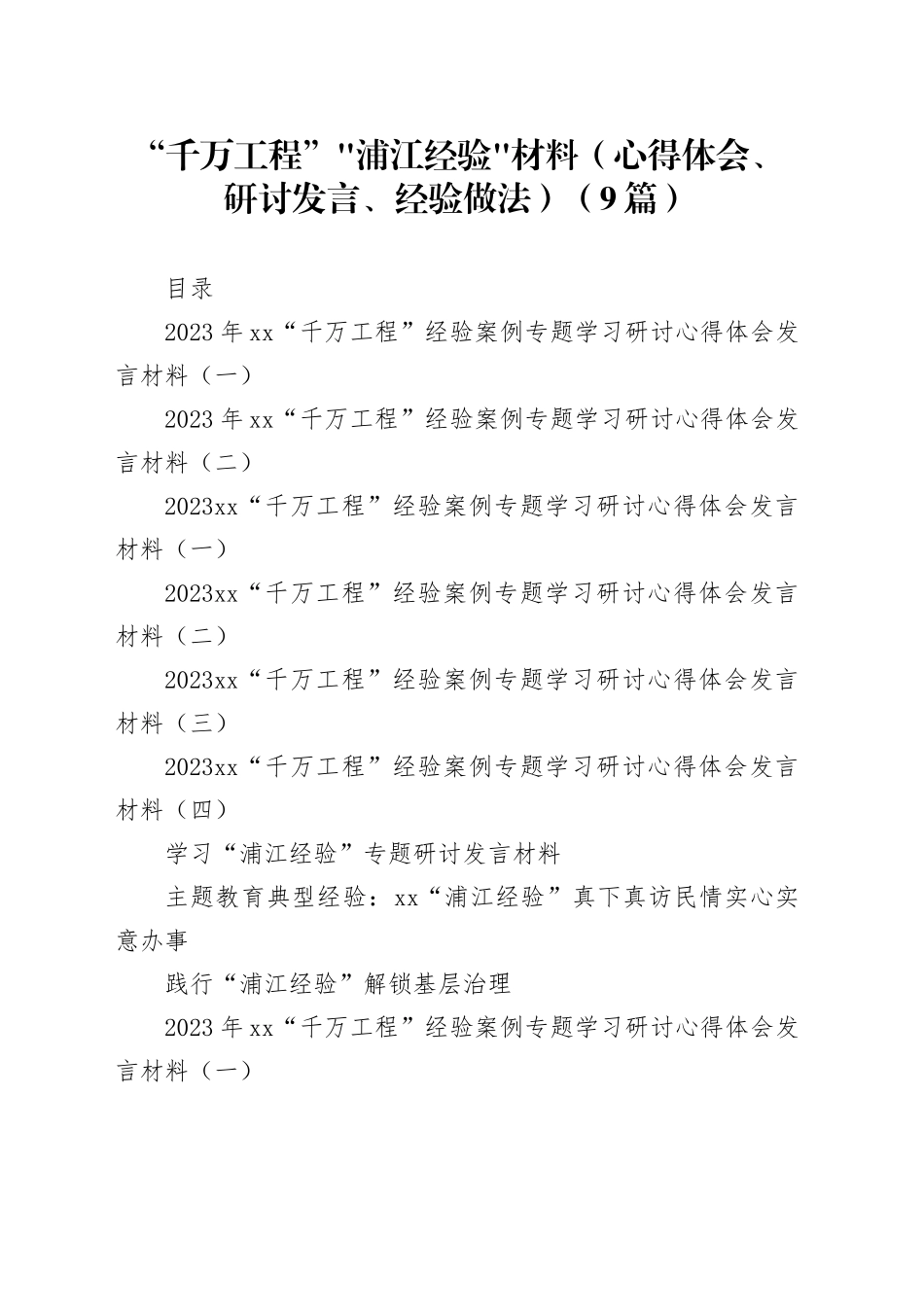 “千万工程”"浦江经验"材料（心得体会、研讨发言、经验做法）（9篇）

目录

2023年xx“千万工程”经验案例专题学习研讨心得体会发言材料（一）

2023年xx“千万工程”经验案例专题学习研讨心得体会发言材料（二）

2023xx“千万工程”经验案例专题学习研讨心得体会发言材料（一）

2023xx“千万工程”经验案例专题学习研讨心得体会发言材料（二）

2023xx“千万工程”经验案例专题学习研讨心得体会发言材料（三）

2023xx“千万工程”经验案例专题学习研讨心得体会发言材料（四）

学习“浦江经验”专题研讨发言材料

主题教育典型经验：xx“浦江经验”真下真访民情实心实意办事

践行“浦江经验”解锁基层治理

2023年xx“千万工程”经验案例专题学习研讨心得体会发言材料（一）